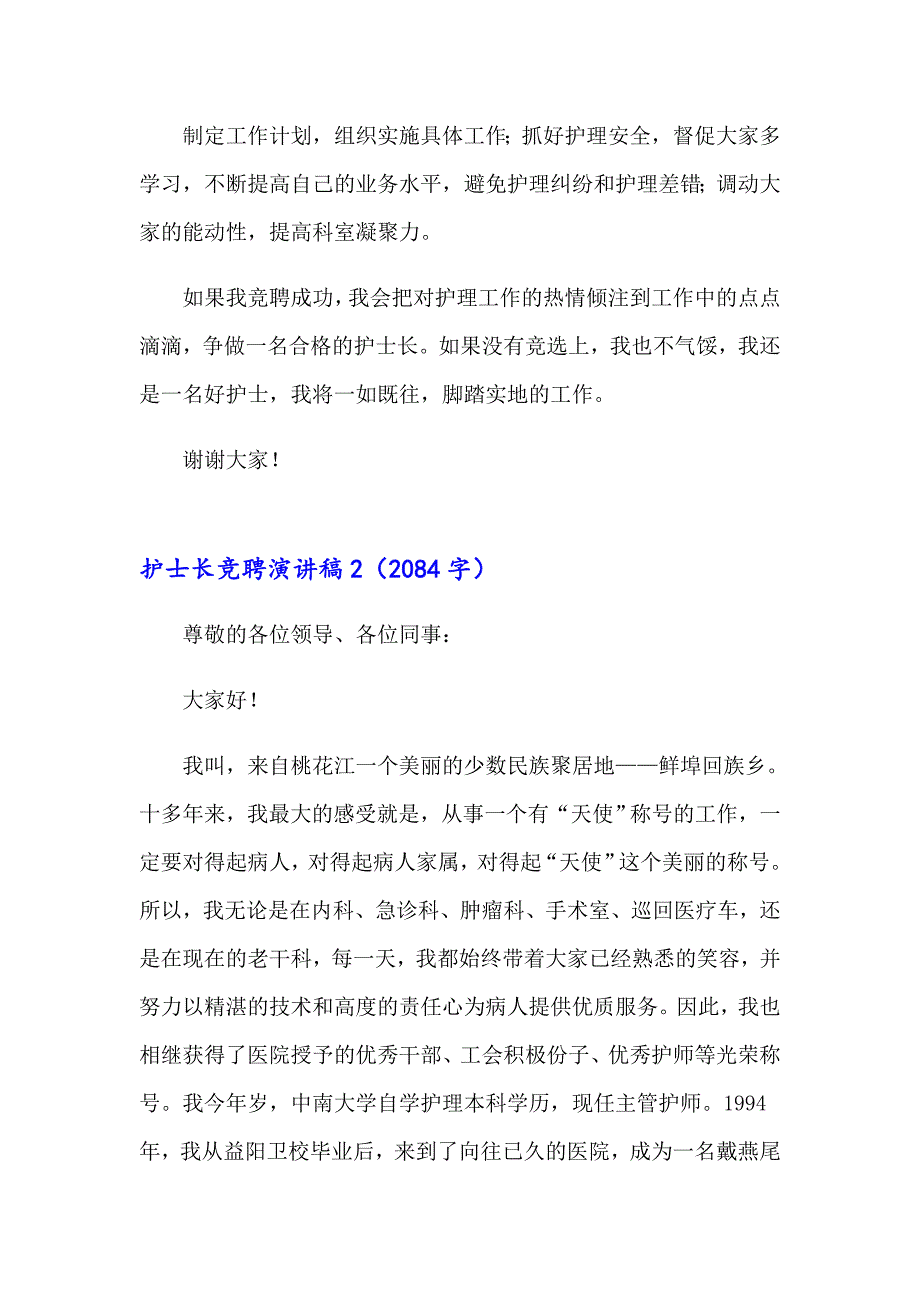 制定工作计划，组织实施具体工作;抓好护理安全，督促大家多学习，不断提高自己的业务水平，避免护理纠纷和护理差错;调动大家的能动性，提高科室凝聚力。

如果我竞聘成功，我会把对护理工作的热情倾注到工作中的点点滴滴，争做一名合格的护士长。如果没有竞选上，我也不气馁，我还是一名好护士，我将一如既往，脚踏实地的工作。

谢谢大家！

护士长竞聘演讲稿2（2084字）

尊敬的各位领导、各位同事：

大家好！

我叫，来自桃花江一个美丽的少数民族聚居地——鲜埠回族乡。十多年来，我最大的感受就是，从事一个有“天使”称号的工作，一定要对得起病人，对得起病人家属，对得起“天使”这个美丽的称号。所以，我无论是在内科、急诊科、肿瘤科、手术室、巡回医疗车，还是在现在的老干科，每一天，我都始终带着大家已经熟悉的笑容，并努力以精湛的技术和高度的责任心为病人提供优质服务。因此，我也相继获得了医院授予的优秀干部、工会积极份子、优秀护师等光荣称号。我今年岁，中南大学自学护理本科学历，现任主管护师。1994年，我从益阳卫校毕业后，来到了向往已久的医院，成为一名戴燕尾